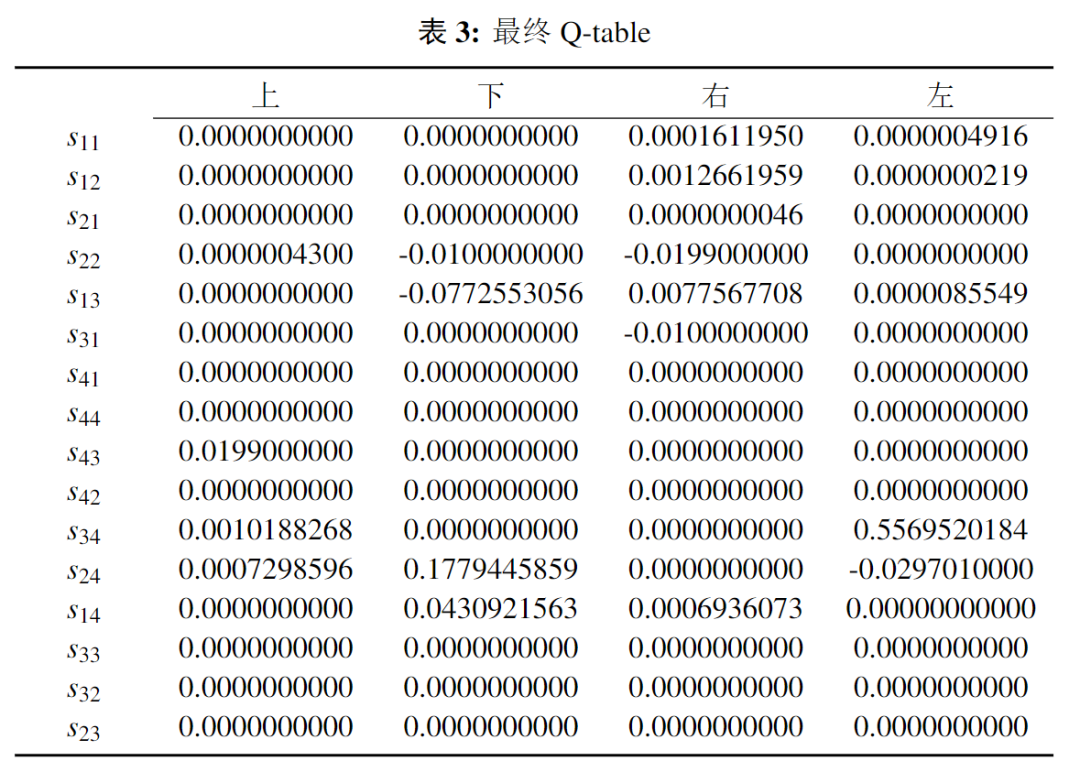 表 3: 最终 Q-table

| | 上 | 下 | 右 | 左 |
|---|---|---|---|---|
| $s_{11}$ | 0.0000000000 | 0.0000000000 | 0.0001611950 | 0.0000004916 |
| $s_{12}$ | 0.0000000000 | 0.0000000000 | 0.0012661959 | 0.0000000219 |
| $s_{21}$ | 0.0000000000 | 0.0000000000 | 0.0000000046 | 0.0000000000 |
| $s_{22}$ | 0.0000004300 | -0.0100000000 | -0.0199000000 | 0.0000000000 |
| $s_{13}$ | 0.0000000000 | -0.0772553056 | 0.0077567708 | 0.0000085549 |
| $s_{31}$ | 0.0000000000 | 0.0000000000 | -0.0100000000 | 0.0000000000 |
| $s_{41}$ | 0.0000000000 | 0.0000000000 | 0.0000000000 | 0.0000000000 |
| $s_{44}$ | 0.0000000000 | 0.0000000000 | 0.0000000000 | 0.0000000000 |
| $s_{43}$ | 0.0199000000 | 0.0000000000 | 0.0000000000 | 0.0000000000 |
| $s_{42}$ | 0.0000000000 | 0.0000000000 | 0.0000000000 | 0.0000000000 |
| $s_{34}$ | 0.0010188268 | 0.0000000000 | 0.0000000000 | 0.5569520184 |
| $s_{24}$ | 0.0007298596 | 0.1779445859 | 0.0000000000 | -0.0297010000 |
| $s_{14}$ | 0.0000000000 | 0.0430921563 | 0.0006936073 | 0.00000000000 |
| $s_{33}$ | 0.0000000000 | 0.0000000000 | 0.0000000000 | 0.0000000000 |
| $s_{32}$ | 0.0000000000 | 0.0000000000 | 0.0000000000 | 0.0000000000 |
| $s_{23}$ | 0.0000000000 | 0.0000000000 | 0.0000000000 | 0.0000000000 |